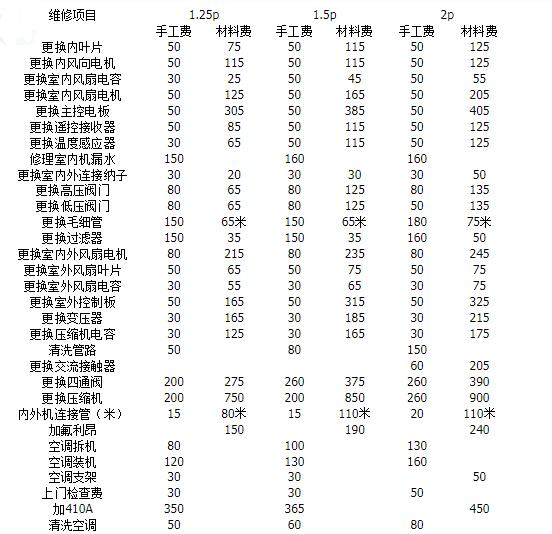 | 维修项目 | 1.25p | | 1.5p | | 2p | |
|---|---|---|---|---|---|---|
| | 手工费 | 材料费 | 手工费 | 材料费 | 手工费 | 材料费 |
| 更换内叶片 | 50 | 75 | 50 | 115 | 50 | 125 |
| 更换内风向电机 | 50 | 115 | 50 | 115 | 50 | 125 |
| 更换室内风扇电容 | 30 | 25 | 50 | 45 | 50 | 55 |
| 更换室内风扇电机 | 50 | 125 | 50 | 165 | 50 | 205 |
| 更换主控电板 | 50 | 305 | 50 | 385 | 50 | 405 |
| 更换遥控接收器 | 50 | 85 | 50 | 115 | 50 | 125 |
| 更换温度感应器 | 30 | 65 | 50 | 115 | 50 | 125 |
| 修理室内机漏水 | 150 | | 160 | | 160 | |
| 更换室内外连接纳子 | 30 | 20 | 30 | 30 | 30 | 50 |
| 更换高压阀门 | 80 | 65 | 80 | 125 | 80 | 135 |
| 更换低压阀门 | 80 | 65 | 80 | 125 | 50 | 135 |
| 更换毛细管 | 150 | 65米 | 150 | 65米 | 180 | 75米 |
| 更换过滤器 | 150 | 35 | 150 | 35 | 160 | 50 |
| 更换室内外风扇电机 | 80 | 215 | 80 | 235 | 80 | 245 |
| 更换室外风扇叶片 | 50 | 65 | 50 | 75 | 50 | 75 |
| 更换室外风扇电容 | 30 | 55 | 30 | 65 | 30 | 75 |
| 更换室外控制板 | 50 | 165 | 50 | 315 | 50 | 325 |
| 更换变压器 | 30 | 165 | 30 | 185 | 30 | 215 |
| 更换压缩机电容 | 30 | 125 | 30 | 165 | 30 | 175 |
| 清洗管路 | 50 | | 80 | | 150 | |
| 更换交流接触器 | | | | | 60 | 205 |
| 更换四通阀 | 200 | 275 | 260 | 375 | 260 | 390 |
| 更换压缩机 | 200 | 750 | 200 | 850 | 260 | 900 |
| 内外机连接管（米） | 15 | 80米 | 15 | 110米 | 20 | 110米 |
| 加氟利昂 | | 150 | | 190 | | 240 |
| 空调拆机 | 80 | | 100 | | 130 | |
| 空调装机 | 120 | | 130 | | 160 | |
| 空调支架 | 30 | | 30 | | | 50 |
| 上门检查费 | 30 | | 30 | | 50 | |
| 加410A | 350 | | 365 | | | 450 |
| 清洗空调 | 50 | | 60 | | 80 | |